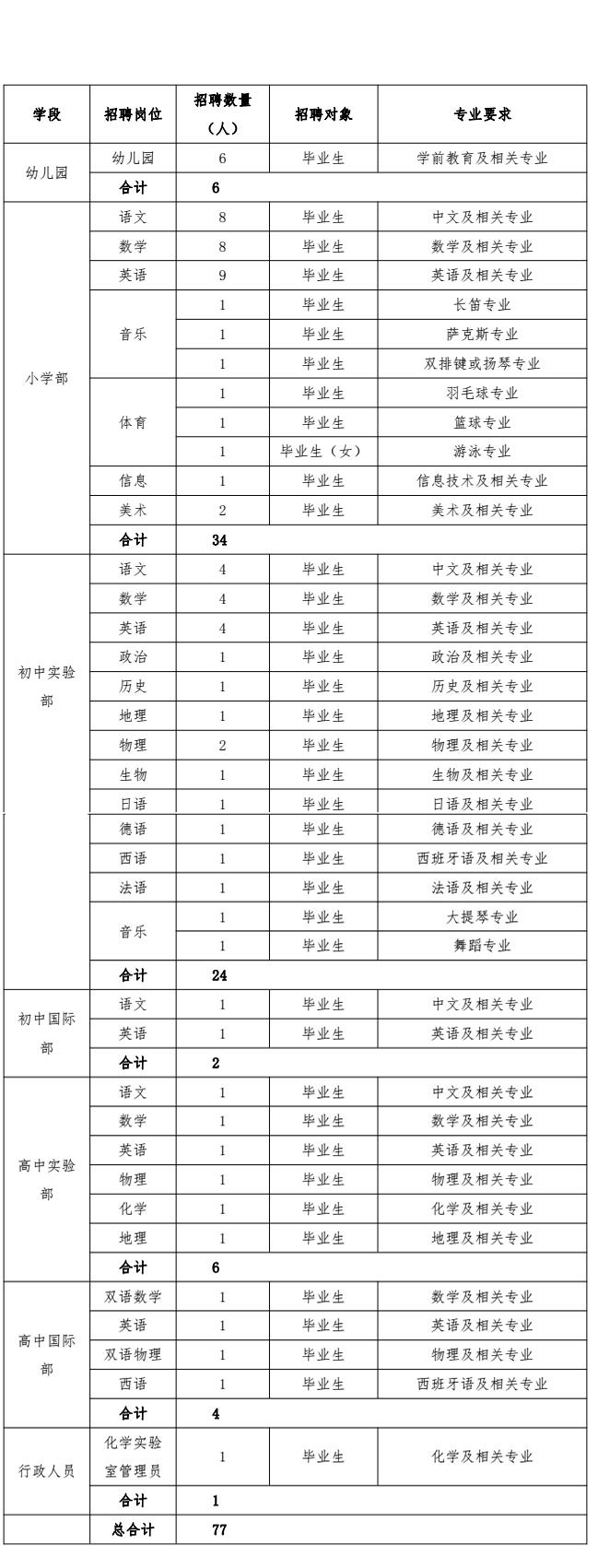 | 学段 | 招聘岗位 | 招聘数量（人） | 招聘对象 | 专业要求 |
|---|---|---|---|---|
| 幼儿园 | 幼儿园 | 6 | 毕业生 | 学前教育及相关专业 |
| | 合计 | 6 | | |
| 小学部 | 语文 | 8 | 毕业生 | 中文及相关专业 |
| | 数学 | 8 | 毕业生 | 数学及相关专业 |
| | 英语 | 9 | 毕业生 | 英语及相关专业 |
| | 音乐 | 1 | 毕业生 | 长笛专业 |
| | | 1 | 毕业生 | 萨克斯专业 |
| | | 1 | 毕业生 | 双排键或扬琴专业 |
| | 体育 | 1 | 毕业生 | 羽毛球专业 |
| | | 1 | 毕业生 | 篮球专业 |
| | | 1 | 毕业生（女） | 游泳专业 |
| | 信息 | 1 | 毕业生 | 信息技术及相关专业 |
| | 美术 | 2 | 毕业生 | 美术及相关专业 |
| | 合计 | 34 | | |
| 初中实验部 | 语文 | 4 | 毕业生 | 中文及相关专业 |
| | 数学 | 4 | 毕业生 | 数学及相关专业 |
| | 英语 | 4 | 毕业生 | 英语及相关专业 |
| | 政治 | 1 | 毕业生 | 政治及相关专业 |
| | 历史 | 1 | 毕业生 | 历史及相关专业 |
| | 地理 | 1 | 毕业生 | 地理及相关专业 |
| | 物理 | 2 | 毕业生 | 物理及相关专业 |
| | 生物 | 1 | 毕业生 | 生物及相关专业 |
| | 日语 | 1 | 毕业生 | 日语及相关专业 |
| | 德语 | 1 | 毕业生 | 德语及相关专业 |
| | 西语 | 1 | 毕业生 | 西班牙语及相关专业 |
| | 法语 | 1 | 毕业生 | 法语及相关专业 |
| | 音乐 | 1 | 毕业生 | 大提琴专业 |
| | | 1 | 毕业生 | 舞蹈专业 |
| | 合计 | 24 | | |
| 初中国际部 | 语文 | 1 | 毕业生 | 中文及相关专业 |
| | 英语 | 1 | 毕业生 | 英语及相关专业 |
| | 合计 | 2 | | |
| 高中实验部 | 语文 | 1 | 毕业生 | 中文及相关专业 |
| | 数学 | 1 | 毕业生 | 数学及相关专业 |
| | 英语 | 1 | 毕业生 | 英语及相关专业 |
| | 物理 | 1 | 毕业生 | 物理及相关专业 |
| | 化学 | 1 | 毕业生 | 化学及相关专业 |
| | 地理 | 1 | 毕业生 | 地理及相关专业 |
| | 合计 | 6 | | |
| 高中国际部 | 双语数学 | 1 | 毕业生 | 数学及相关专业 |
| | 英语 | 1 | 毕业生 | 英语及相关专业 |
| | 双语物理 | 1 | 毕业生 | 物理及相关专业 |
| | 西语 | 1 | 毕业生 | 西班牙语及相关专业 |
| | 合计 | 4 | | |
| 行政人员 | 化学实验室管理员 | 1 | 毕业生 | 化学及相关专业 |
| | 合计 | 1 | | |
| | 总合计 | 77 | | |